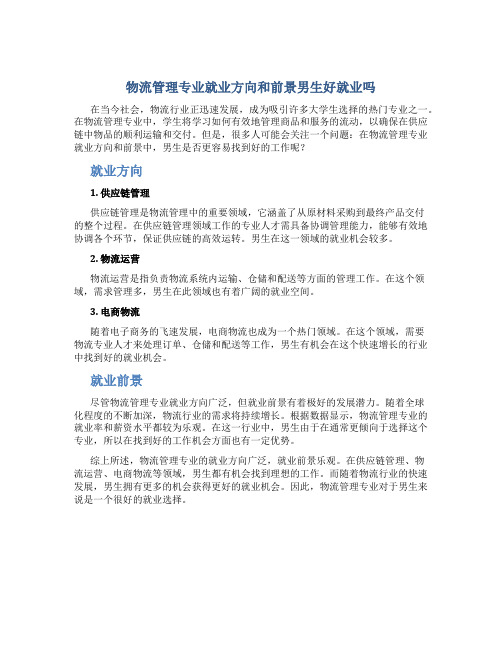 物流管理专业就业方向和前景男生好就业吗

在当今社会，物流行业正迅速发展，成为吸引许多大学生选择的热门专业之一。在物流管理专业中，学生将学习如何有效地管理商品和服务的流动，以确保在供应链中物品的顺利运输和交付。但是，很多人可能会关注一个问题：在物流管理专业就业方向和前景中，男生是否更容易找到好的工作呢？

就业方向

1. 供应链管理

供应链管理是物流管理中的重要领域，它涵盖了从原材料采购到最终产品交付的整个过程。在供应链管理领域工作的专业人才需具备协调管理能力，能够有效地协调各个环节，保证供应链的高效运转。男生在这一领域的就业机会较多。

2. 物流运营

物流运营是指负责物流系统内运输、仓储和配送等方面的管理工作。在这个领域，需求管理多，男生在此领域也有着广阔的就业空间。

3. 电商物流

随着电子商务的飞速发展，电商物流也成为一个热门领域。在这个领域，需要物流专业人才来处理订单、仓储和配送等工作，男生有机会在这个快速增长的行业中找到好的就业机会。

就业前景

尽管物流管理专业就业方向广泛，但就业前景有着极好的发展潜力。随着全球化程度的不断加深，物流行业的需求将持续增长。根据数据显示，物流管理专业的就业率和薪资水平都较为乐观。在这一行业中，男生由于在通常更倾向于选择这个专业，所以在找到好的工作机会方面也有一定优势。

综上所述，物流管理专业的就业方向广泛，就业前景乐观。在供应链管理、物流运营、电商物流等领域，男生都有机会找到理想的工作。而随着物流行业的快速发展，男生拥有更多的机会获得更好的就业机会。因此，物流管理专业对于男生来说是一个很好的就业选择。